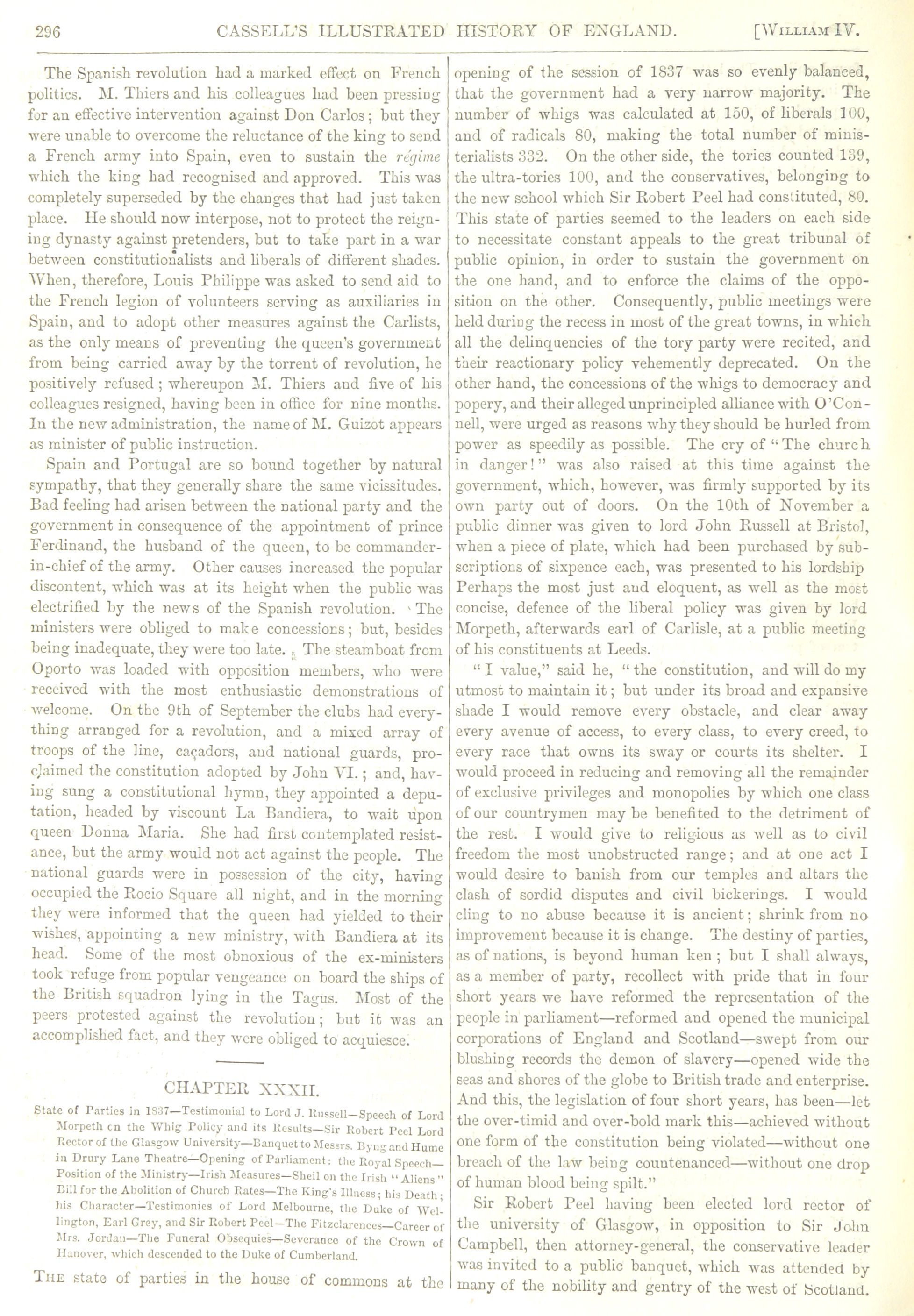 296 CASSELL'S ILLUSTRATED HISTORY OF ENGLAND. [WILLIAM IV.

The Spanish revolution had a marked effect on French politics. M. Thiers and his colleagues had been pressing for an effective intervention against Don Carlos; but they were unable to overcome the reluctance of the king to send a French army into Spain, even to sustain the régime which the king had recognised and approved. This was completely superseded by the changes that had just taken place. He should now interpose, not to protect the reigning dynasty against pretenders, but to take part in a war between constitutionalists and liberals of different shades. When, therefore, Louis Philippe was asked to send aid to the French legion of volunteers serving as auxiliaries in Spain, and to adopt other measures against the Carlists, as the only means of preventing the queen's government from being carried away by the torrent of revolution, he positively refused; whereupon M. Thiers and five of his colleagues resigned, having been in office for nine months. In the new administration, the name of M. Guizot appears as minister of public instruction.

Spain and Portugal are so bound together by natural sympathy, that they generally share the same vicissitudes. Bad feeling had arisen between the national party and the government in consequence of the appointment of prince Ferdinand, the husband of the queen, to be commander-in-chief of the army. Other causes increased the popular discontent, which was at its height when the public was electrified by the news of the Spanish revolution. The ministers were obliged to make concessions; but, besides being inadequate, they were too late. The steamboat from Oporto was loaded with opposition members, who were received with the most enthusiastic demonstrations of welcome. On the 9th of September the clubs had everything arranged for a revolution, and a mixed array of troops of the line, caçadors, and national guards, proclaimed the constitution adopted by John VI.; and, having sung a constitutional hymn, they appointed a deputation, headed by viscount La Bandiera, to wait upon queen Donna Maria. She had first contemplated resistance, but the army would not act against the people. The national guards were in possession of the city, having occupied the Rocio Square all night, and in the morning they were informed that the queen had yielded to their wishes, appointing a new ministry, with Bandiera at its head. Some of the most obnoxious of the ex-ministers took refuge from popular vengeance on board the ships of the British squadron lying in the Tagus. Most of the peers protested against the revolution; but it was an accomplished fact, and they were obliged to acquiesce.

CHAPTER XXXII.

State of Parties in 1837—Testimonial to Lord J. Russell—Speech of Lord Morpeth on the Whig Policy and its Results—Sir Robert Peel Lord Rector of the Glasgow University—Banquet to Messrs. Byng and Hume in Drury Lane Theatre—Opening of Parliament: the Royal Speech—Position of the Ministry—Irish Measures—Sheil on the Irish "Aliens" Bill for the Abolition of Church Rates—The King's Illness; his Death; his Character—Testimonies of Lord Melbourne, the Duke of Wellington, Earl Grey, and Sir Robert Peel—The Fitzclarences—Career of Mrs. Jordan—The Funeral Obsequies—Severance of the Crown of Hanover, which descended to the Duke of Cumberland.

THE state of parties in the house of commons at the opening of the session of 1837 was so evenly balanced, that the government had a very narrow majority. The number of whigs was calculated at 150, of liberals 100, and of radicals 80, making the total number of ministerialists 332. On the other side, the tories counted 139, the ultra-tories 100, and the conservatives, belonging to the new school which Sir Robert Peel had constituted, 80. This state of parties seemed to the leaders on each side to necessitate constant appeals to the great tribunal of public opinion, in order to sustain the government on the one hand, and to enforce the claims of the opposition on the other. Consequently, public meetings were held during the recess in most of the great towns, in which all the delinquencies of the tory party were recited, and their reactionary policy vehemently deprecated. On the other hand, the concessions of the whigs to democracy and popery, and their alleged unprincipled alliance with O'Connell, were urged as reasons why they should be hurled from power as speedily as possible. The cry of "The church in danger!" was also raised at this time against the government, which, however, was firmly supported by its own party out of doors. On the 10th of November a public dinner was given to lord John Russell at Bristol, when a piece of plate, which had been purchased by subscriptions of sixpence each, was presented to his lordship Perhaps the most just and eloquent, as well as the most concise, defence of the liberal policy was given by lord Morpeth, afterwards earl of Carlisle, at a public meeting of his constituents at Leeds.

"I value," said he, "the constitution, and will do my utmost to maintain it; but under its broad and expansive shade I would remove every obstacle, and clear away every avenue of access, to every class, to every creed, to every race that owns its sway or courts its shelter. I would proceed in reducing and removing all the remainder of exclusive privileges and monopolies by which one class of our countrymen may be benefited to the detriment of the rest. I would give to religious as well as to civil freedom the most unobstructed range; and at one act I would desire to banish from our temples and altars the clash of sordid disputes and civil bickerings. I would cling to no abuse because it is ancient; shrink from no improvement because it is change. The destiny of parties, as of nations, is beyond human ken; but I shall always, as a member of party, recollect with pride that in four short years we have reformed the representation of the people in parliament—reformed and opened the municipal corporations of England and Scotland—swept from our blushing records the demon of slavery—opened wide the seas and shores of the globe to British trade and enterprise. And this, the legislation of four short years, has been—let the over-timid and over-bold mark this—achieved without one form of the constitution being violated—without one breach of the law being countenanced—without one drop of human blood being spilt."

Sir Robert Peel having been elected lord rector of the university of Glasgow, in opposition to Sir John Campbell, then attorney-general, the conservative leader was invited to a public banquet, which was attended by many of the nobility and gentry of the west of Scotland.